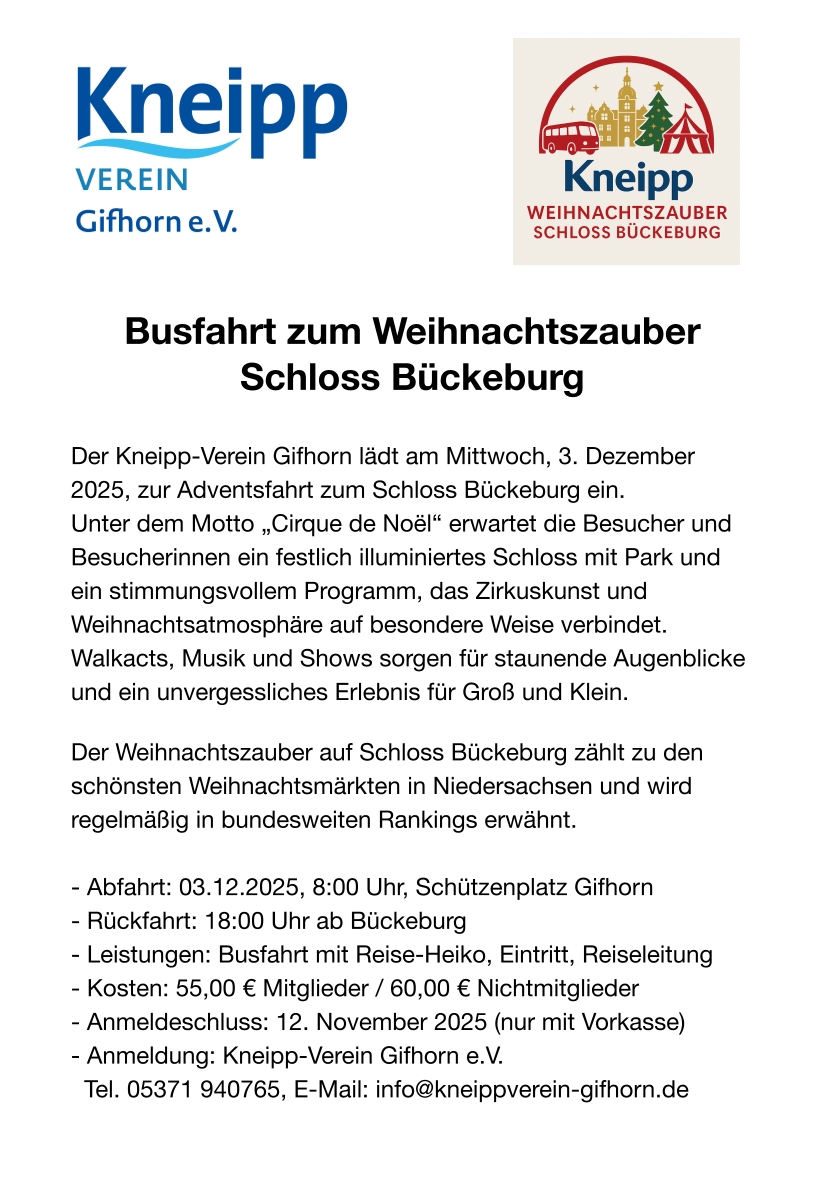 Kneipp
VEREIN
Gifhorn e.V.

Kneipp
WEIHNACHTSZAUBER
SCHLOSS BÜCKEBURG

Busfahrt zum Weihnachtszauber Schloss Bückeburg

Der Kneipp-Verein Gifhorn lädt am Mittwoch, 3. Dezember 2025, zur Adventsfahrt zum Schloss Bückeburg ein.
Unter dem Motto „Cirque de Noël“ erwartet die Besucher und Besucherinnen ein festlich illuminiertes Schloss mit Park und ein stimmungsvollem Programm, das Zirkuskunst und Weihnachtsatmosphäre auf besondere Weise verbindet. Walkacts, Musik und Shows sorgen für staunende Augenblicke und ein unvergessliches Erlebnis für Groß und Klein.

Der Weihnachtszauber auf Schloss Bückeburg zählt zu den schönsten Weihnachtsmärkten in Niedersachsen und wird regelmäßig in bundesweiten Rankings erwähnt.

- Abfahrt: 03.12.2025, 8:00 Uhr, Schützenplatz Gifhorn
- Rückfahrt: 18:00 Uhr ab Bückeburg
- Leistungen: Busfahrt mit Reise-Heiko, Eintritt, Reiseleitung
- Kosten: 55,00 € Mitglieder / 60,00 € Nichtmitglieder
- Anmeldeschluss: 12. November 2025 (nur mit Vorkasse)
- Anmeldung: Kneipp-Verein Gifhorn e.V.
Tel. 05371 940765, E-Mail: info@kneippverein-gifhorn.de